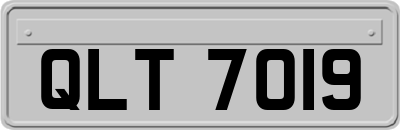 QLT 7019